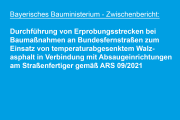 Bayerisches Bauministerium - Zwischenbericht:

Durchführung von Erprobungsstrecken bei Baumaßnahmen an Bundesfernstraßen zum Einsatz von temperaturabgesenktem Walzasphalt in Verbindung mit Absaugeinrichtungen am Straßenfertiger gemäß ARS 09/2021